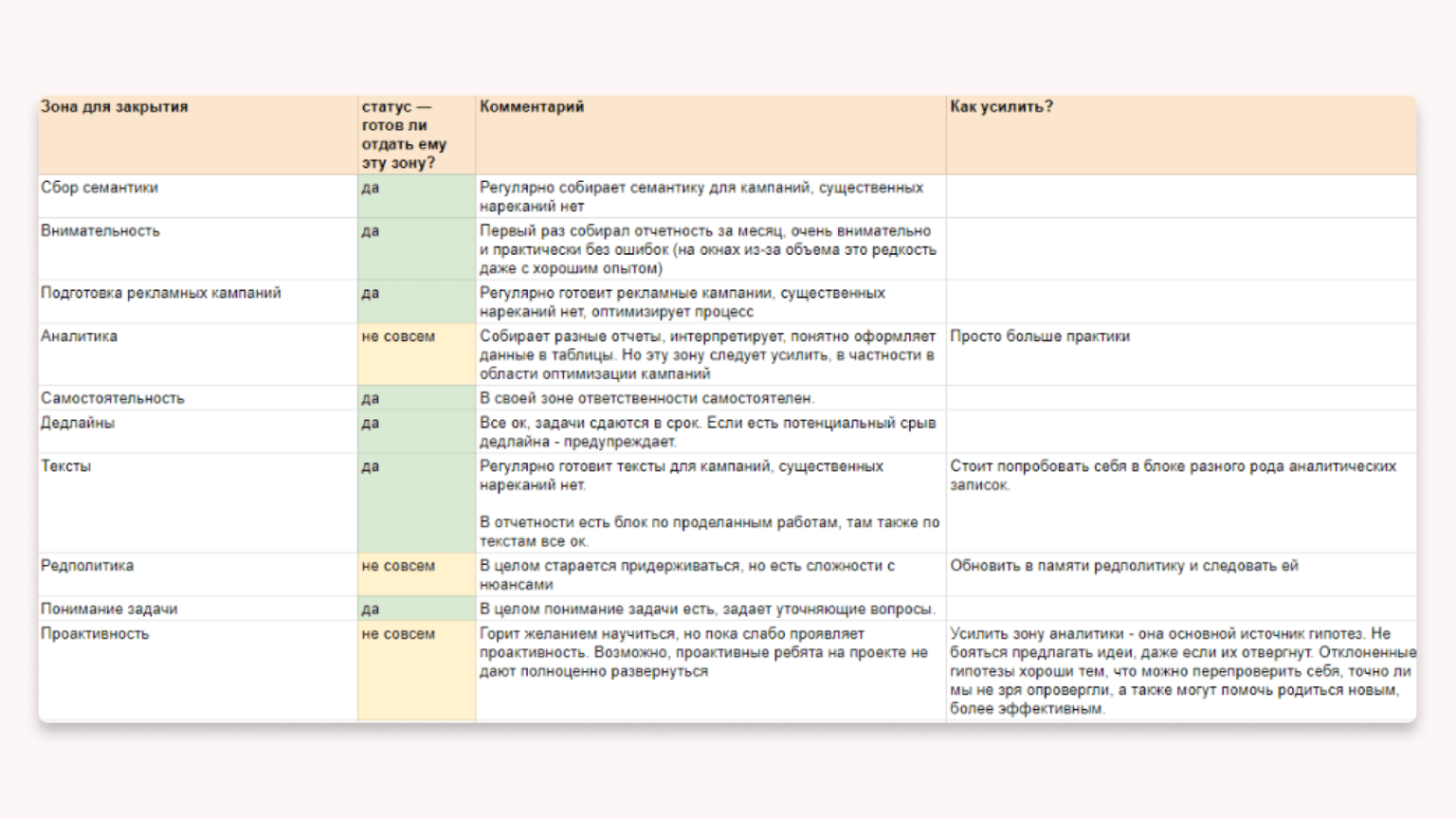 | Зона для закрытия | статус — готов ли отдать ему эту зону? | Комментарий | Как усилить? |
|---|---|---|---|
| Сбор семантики | да | Регулярно собирает семантику для кампаний, существенных нареканий нет | |
| Внимательность | да | Первый раз собирал отчетность за месяц, очень внимательно и практически без ошибок (на окнах из-за объема это редкость даже с хорошим опытом) | |
| Подготовка рекламных кампаний | да | Регулярно готовит рекламные кампании, существенных нареканий нет, оптимизирует процесс | |
| Аналитика | не совсем | Собирает разные отчеты, интерпретирует, понятно оформляет данные в таблицы. Но эту зону следует усилить, в частности в области оптимизации кампаний | Просто больше практики |
| Самостоятельность | да | В своей зоне ответственности самостоятелен. | |
| Дедлайны | да | Все ок, задачи сдаются в срок. Если есть потенциальный срыв дедлайна - предупреждает. | |
| Тексты | да | Регулярно готовит тексты для кампаний, существенных нареканий нет. В отчетности есть блок по проделанным работам, там также по текстам все ок. | Стоит попробовать себя в блоке разного рода аналитических записок. |
| Редполитика | не совсем | В целом старается придерживаться, но есть сложности с нюансами | Обновить в памяти редполитику и следовать ей |
| Понимание задачи | да | В целом понимание задачи есть, задает уточняющие вопросы. | |
| Проактивность | не совсем | Горит желанием научиться, но пока слабо проявляет проактивность. Возможно, проактивные ребята на проекте не дают полноценно развернуться | Усилить зону аналитики - она основной источник гипотез. Не бояться предлагать идеи, даже если их отвергнут. Отклоненные гипотезы хороши тем, что можно перепроверить себя, точно ли мы не зря опровергли, а также могут помочь родиться новым, более эффективным. |